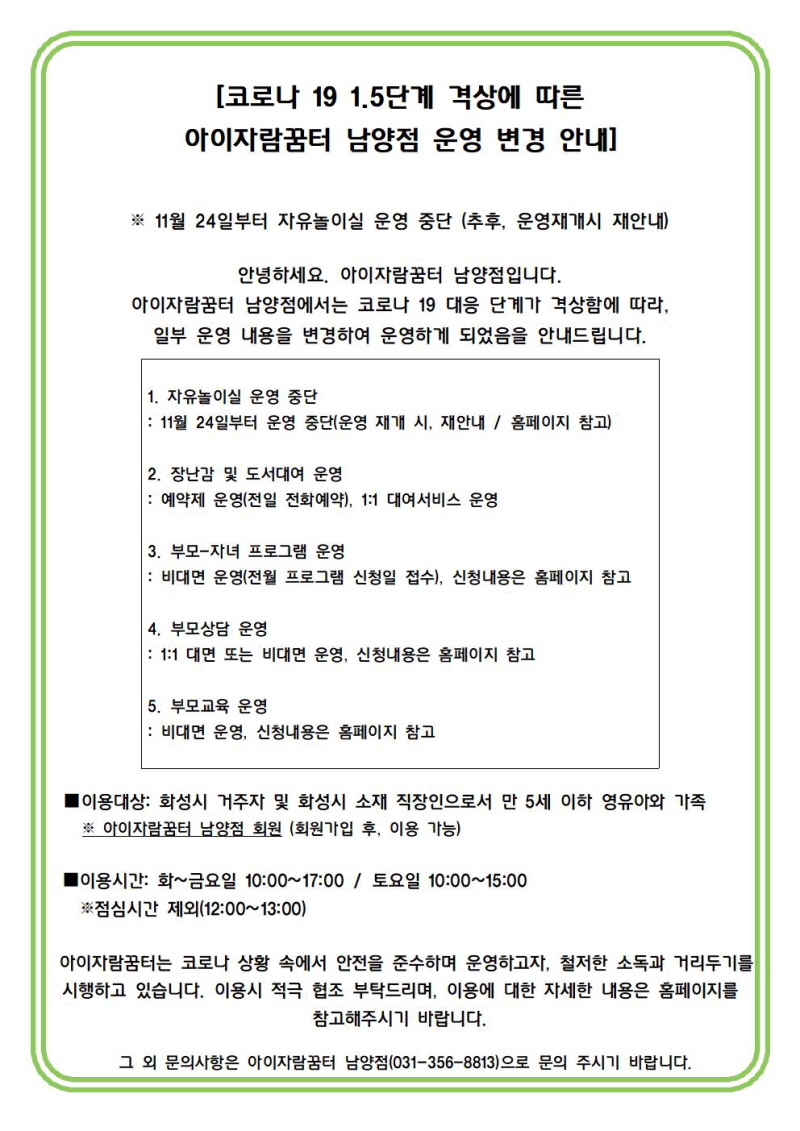 [코로나 19 1.5단계 격상에 따른
아이자람꿈터 남양점 운영 변경 안내]

※ 11월 24일부터 자유놀이실 운영 중단 (추후, 운영재개시 재안내)

안녕하세요. 아이자람꿈터 남양점입니다.
아이자람꿈터 남양점에서는 코로나 19 대응 단계가 격상함에 따라,
일부 운영 내용을 변경하여 운영하게 되었음을 안내드립니다.

1. 자유놀이실 운영 중단
: 11월 24일부터 운영 중단(운영 재개 시, 재안내 / 홈페이지 참고)

2. 장난감 및 도서대여 운영
: 예약제 운영(전일 전화예약), 1:1 대여서비스 운영

3. 부모-자녀 프로그램 운영
: 비대면 운영(전월 프로그램 신청일 접수), 신청내용은 홈페이지 참고

4. 부모상담 운영
: 1:1 대면 또는 비대면 운영, 신청내용은 홈페이지 참고

5. 부모교육 운영
: 비대면 운영, 신청내용은 홈페이지 참고

■이용대상: 화성시 거주자 및 화성시 소재 직장인으로서 만 5세 이하 영유아와 가족
※ 아이자람꿈터 남양점 회원 (회원가입 후, 이용 가능)

■이용시간: 화~금요일 10:00~17:00 / 토요일 10:00~15:00
※점심시간 제외(12:00~13:00)

아이자람꿈터는 코로나 상황 속에서 안전을 준수하며 운영하고자, 철저한 소독과 거리두기를 시행하고 있습니다. 이용시 적극 협조 부탁드리며, 이용에 대한 자세한 내용은 홈페이지를 참고해주시기 바랍니다.

그 외 문의사항은 아이자람꿈터 남양점(031-356-8813)으로 문의 주시기 바랍니다.